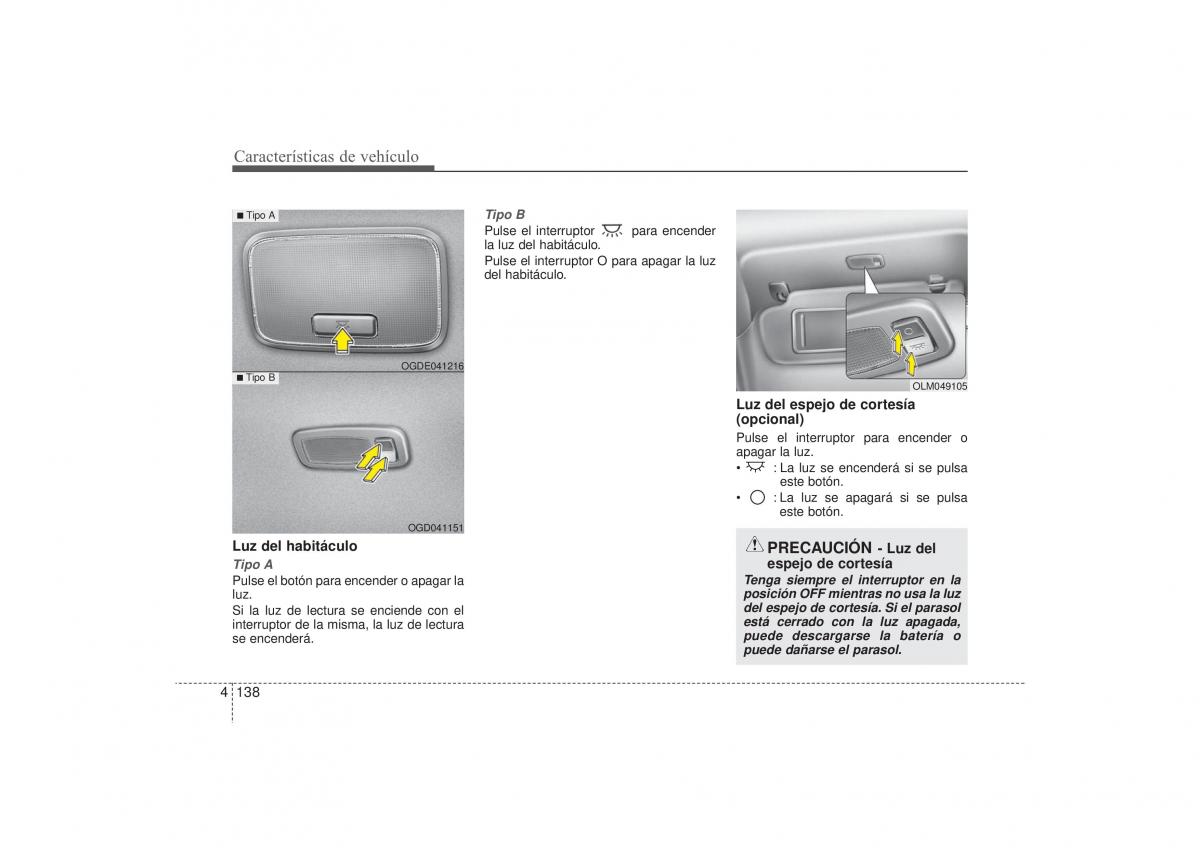 Características de vehículo

■ Tipo A

OGDE041216

■ Tipo B

OGD041151

Luz del habitáculo

Tipo A

Pulse el botón para encender o apagar la luz.

Si la luz de lectura se enciende con el interruptor de la misma, la luz de lectura se encenderá.

Tipo B

Pulse el interruptor para encender la luz del habitáculo.

Pulse el interruptor O para apagar la luz del habitáculo.

OLM049105

Luz del espejo de cortesía (opcional)

Pulse el interruptor para encender o apagar la luz.

• : La luz se encenderá si se pulsa este botón.

• : La luz se apagará si se pulsa este botón.

PRECAUCIÓN - Luz del espejo de cortesía

Tenga siempre el interruptor en la posición OFF mientras no usa la luz del espejo de cortesía. Si el parasol está cerrado con la luz apagada, puede descargarse la batería o puede dañarse el parasol.

4 138